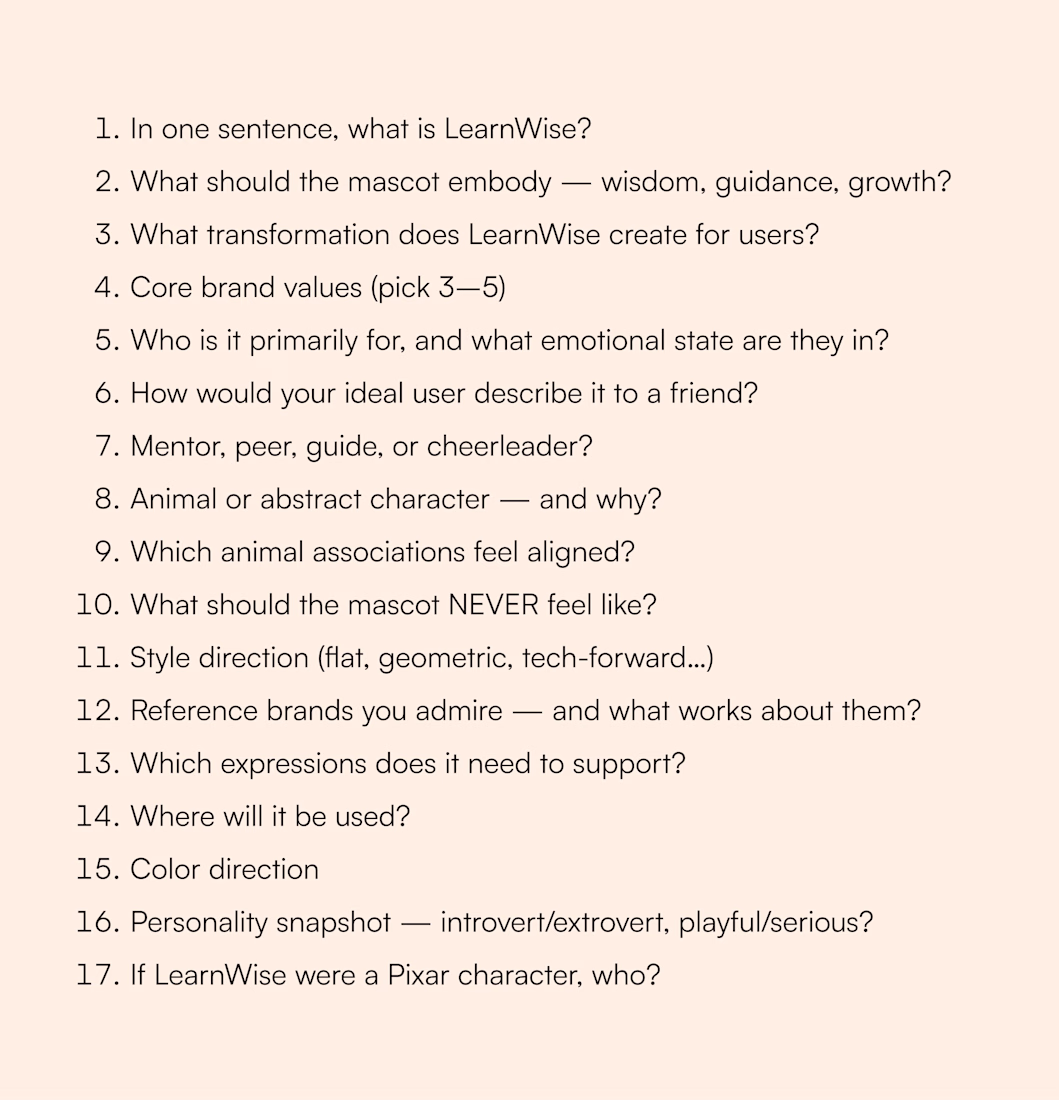 1. In one sentence, what is LearnWise?
2. What should the mascot embody — wisdom, guidance, growth?
3. What transformation does LearnWise create for users?
4. Core brand values (pick 3—5)
5. Who is it primarily for, and what emotional state are they in?
6. How would your ideal user describe it to a friend?
7. Mentor, peer, guide, or cheerleader?
8. Animal or abstract character — and why?
9. Which animal associations feel aligned?
10. What should the mascot NEVER feel like?
11. Style direction (flat, geometric, tech-forward...)
12. Reference brands you admire — and what works about them?
13. Which expressions does it need to support?
14. Where will it be used?
15. Color direction
16. Personality snapshot — introvert/extrovert, playful/serious?
17. If LearnWise were a Pixar character, who?